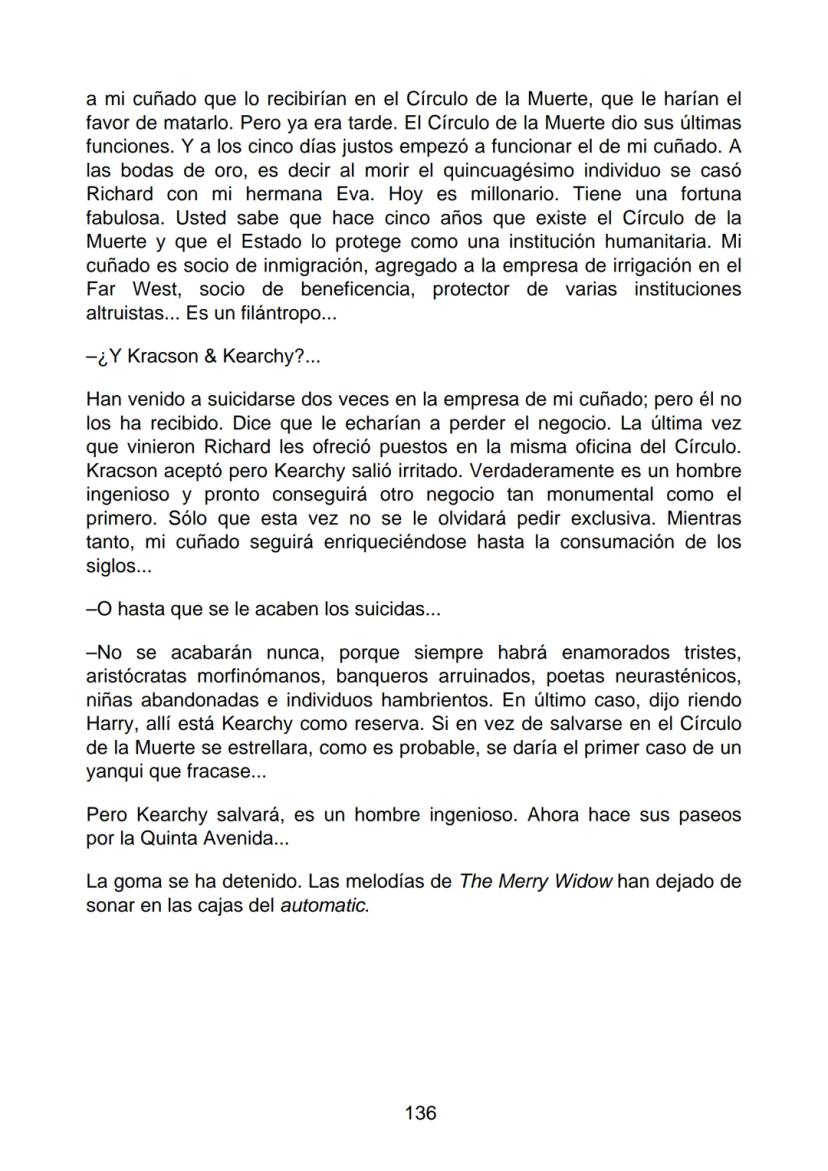 a mi cuñado que lo recibirían en el Círculo de la Muerte, que le harían el favor de matarlo. Pero ya era tarde. El Círculo de la Muerte dio sus últimas funciones. Y a los cinco días justos empezó a funcionar el de mi cuñado. A las bodas de oro, es decir al morir el quincuagésimo individuo se casó Richard con mi hermana Eva. Hoy es millonario. Tiene una fortuna fabulosa. Usted sabe que hace cinco años que existe el Círculo de la Muerte y que el Estado lo protege como una institución humanitaria. Mi cuñado es socio de inmigración, agregado a la empresa de irrigación en el Far West, socio de beneficencia, protector de varias instituciones altruistas... Es un filántropo...

–¿Y Kracson & Kearchy?...

Han venido a suicidarse dos veces en la empresa de mi cuñado; pero él no los ha recibido. Dice que le echarían a perder el negocio. La última vez que vinieron Richard les ofreció puestos en la misma oficina del Círculo. Kracson aceptó pero Kearchy salió irritado. Verdaderamente es un hombre ingenioso y pronto conseguirá otro negocio tan monumental como el primero. Sólo que esta vez no se le olvidará pedir exclusiva. Mientras tanto, mi cuñado seguirá enriqueciéndose hasta la consumación de los siglos...

–O hasta que se le acaben los suicidas...

–No se acabarán nunca, porque siempre habrá enamorados tristes, aristócratas morfinómanos, banqueros arruinados, poetas neurasténicos, niñas abandonadas e individuos hambrientos. En último caso, dijo riendo Harry, allí está Kearchy como reserva. Si en vez de salvarse en el Círculo de la Muerte se estrellara, como es probable, se daría el primer caso de un yanqui que fracase...

Pero Kearchy salvará, es un hombre ingenioso. Ahora hace sus paseos por la Quinta Avenida...

La goma se ha detenido. Las melodías de The Merry Widow han dejado de sonar en las cajas del automatic.

136